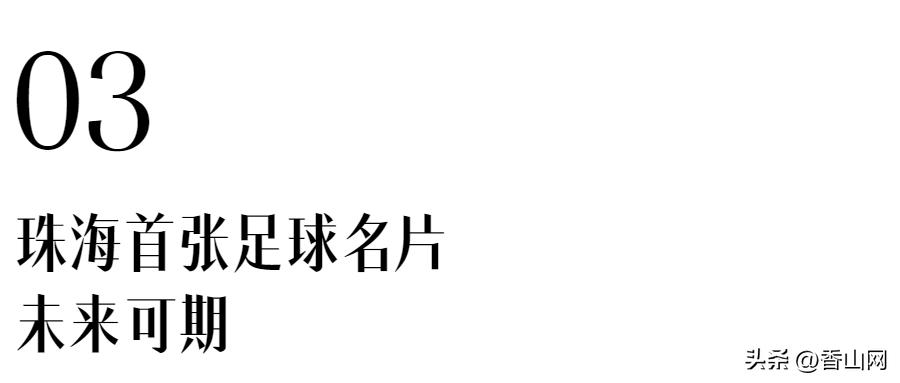 03

珠海首张足球名片
未来可期

头条 @香山网